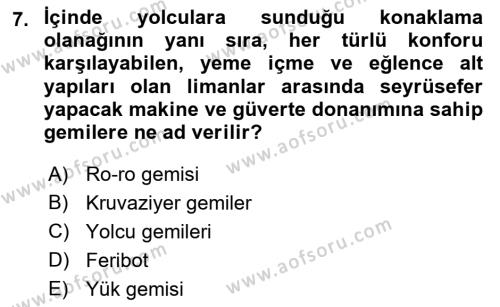 7. İçinde yolculara sunduğu konaklama olanağının yanı sıra, her türlü konforu karşılayabilen, yeme içme ve eğlence alt yapıları olan limanlar arasında seyrüsefer yapacak makine ve güverte donanımına sahip gemilere ne ad verilir?

A) Ro-ro gemisi
B) Kruvaziyer gemiler
C) Yolcu gemileri
D) Feribot
E) Yük gemisi

www.aofsoru.com